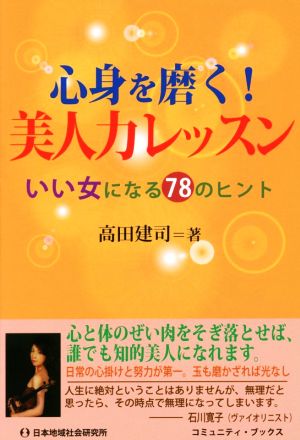 心身を磨く！
美人力レッスン

いい女になる78のヒント

高田建司＝著

心と体のぜい肉をそぎ落とせば、誰でも知的美人になれます。

日常の心掛けと努力が第一。玉も磨かざれば光なし

人生に絶対ということはありませんが、無理だと思ったら、その時点で無理になってしまいます。

——— 石川寛子（ヴァイオリニスト）

日本地域社会研究所

コミュニティ・ブックス